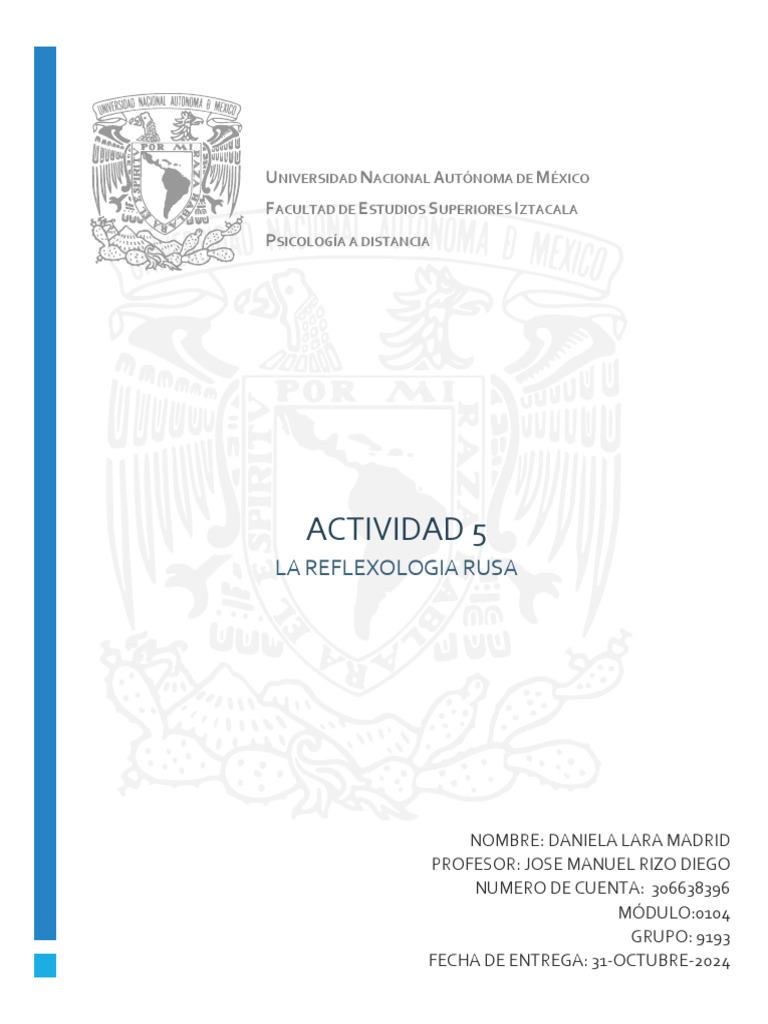 UNIVERSIDAD NACIONAL AUTONOMA DE MEXICO

POR MI RAZA HABLARA EL ESPIRITU

UNIVERSIDAD NACIONAL AUTÓNOMA DE MÉXICO

FACULTAD DE ESTUDIOS SUPERIORES IZTACALA

PSICOLOGÍA A DISTANCIA

ACTIVIDAD 5

LA REFLEXOLOGIA RUSA

NOMBRE: DANIELA LARA MADRID
PROFESOR: JOSE MANUEL RIZO DIEGO
NUMERO DE CUENTA: 306638396
MÓDULO:0104
GRUPO: 9193
FECHA DE ENTREGA: 31-OCTUBRE-2024